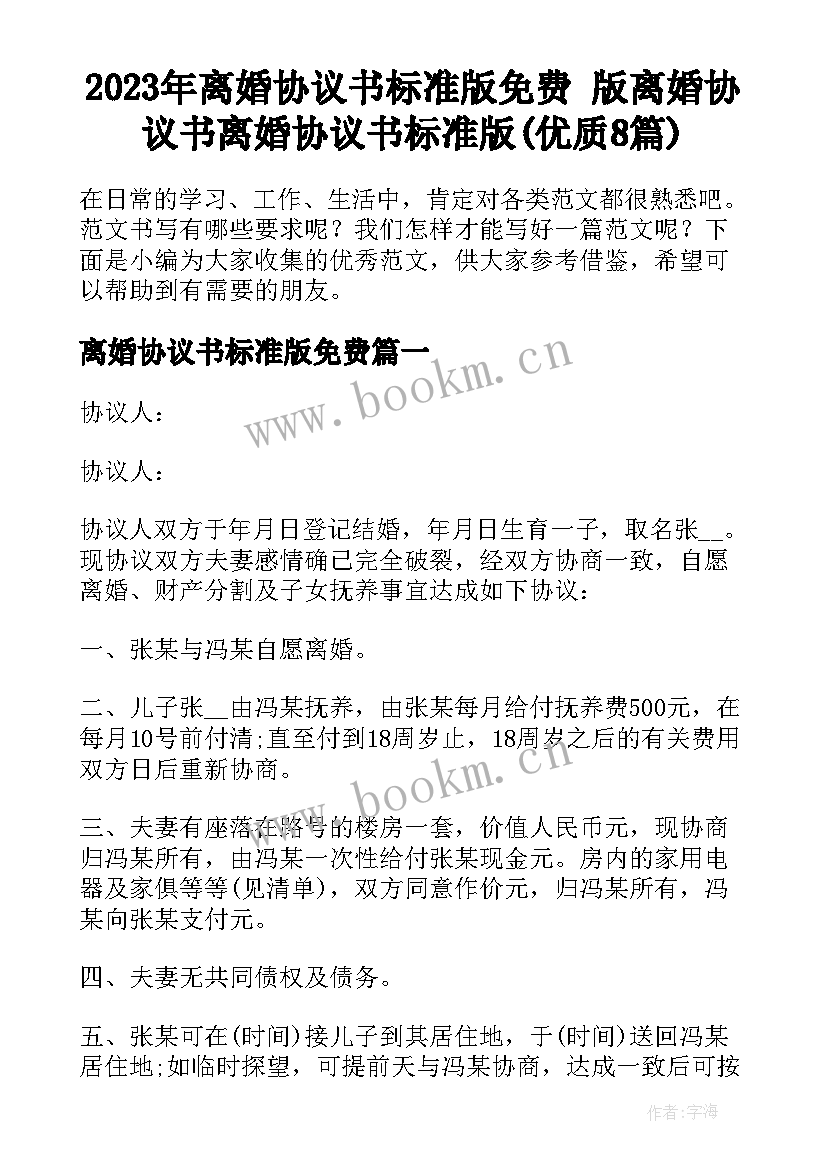 2023年离婚协议书标准版免费 版离婚协议书离婚协议书标准版(优质8篇)

在日常的学习、工作、生活中，肯定对各类范文都很熟悉吧。范文书写有哪些要求呢？我们怎样才能写好一篇范文呢？下面是小编为大家收集的优秀范文，供大家参考借鉴，希望可以帮助到有需要的朋友。

离婚协议书标准版免费篇一

www.bookm.cn

协议人：

协议人：

协议人双方于年月日登记结婚，年月日生育一子，取名张__。现协议双方夫妻感情确已完全破裂，经双方协商一致，自愿离婚、财产分割及子女抚养事宜达成如下协议：

一、张某与冯某自愿离婚。

二、儿子张__由冯某抚养，由张某每月给付抚养费500元，在每月10号前付清;直至付到18周岁止，18周岁之后的有关费用双方日后重新协商。

www.bookm.cn

三、夫妻有座落在路号的楼房一套，价值人民币元，现协商归冯某所有，由冯某一次性给付张某现金元。房内的家用电器及家俱等等(见清单)，双方同意作价元，归冯某所有，冯某向张某支付元。

四、夫妻无共同债权及债务。

五、张某可在(时间)接儿子到其居住地，于(时间)送回冯某居住地;如临时探望，可提前天与冯某协商，达成一致后可按

作者：宇海